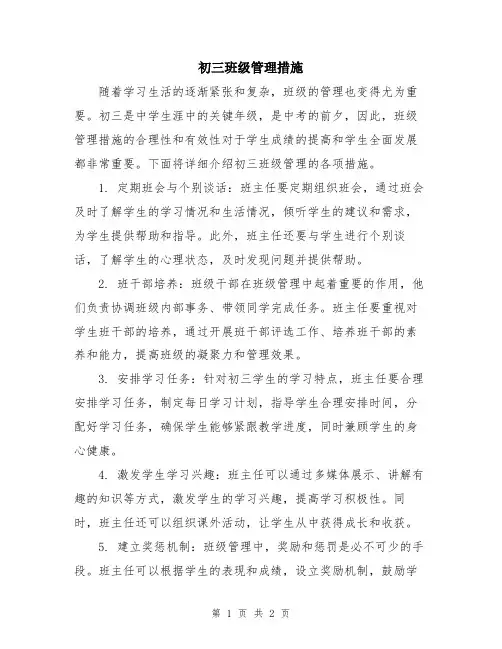 初三班级管理措施

随着学习生活的逐渐紧张和复杂，班级的管理也变得尤为重要。初三是中学生涯中的关键年级，是中考的前夕，因此，班级管理措施的合理性和有效性对于学生成绩的提高和学生全面发展都非常重要。下面将详细介绍初三班级管理的各项措施。

1. 定期班会与个别谈话：班主任要定期组织班会，通过班会及时了解学生的学习情况和生活情况，倾听学生的建议和需求，为学生提供帮助和指导。此外，班主任还要与学生进行个别谈话，了解学生的心理状态，及时发现问题并提供帮助。

2. 班干部培养：班级干部在班级管理中起着重要的作用，他们负责协调班级内部事务、带领同学完成任务。班主任要重视对学生班干部的培养，通过开展班干部评选工作、培养班干部的素养和能力，提高班级的凝聚力和管理效果。

3. 安排学习任务：针对初三学生的学习特点，班主任要合理安排学习任务，制定每日学习计划，指导学生合理安排时间，分配好学习任务，确保学生能够紧跟教学进度，同时兼顾学生的身心健康。

4. 激发学生学习兴趣：班主任可以通过多媒体展示、讲解有趣的知识等方式，激发学生的学习兴趣，提高学习积极性。同时，班主任还可以组织课外活动，让学生从中获得成长和收获。

5. 建立奖惩机制：班级管理中，奖励和惩罚是必不可少的手段。班主任可以根据学生的表现和成绩，设立奖励机制，鼓励学

第 1 页 共 2 页